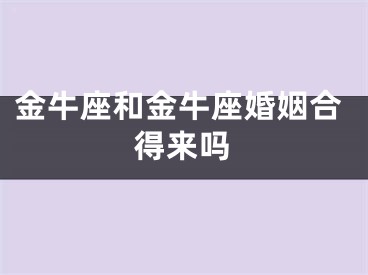 金牛座和金牛座婚姻合得来吗